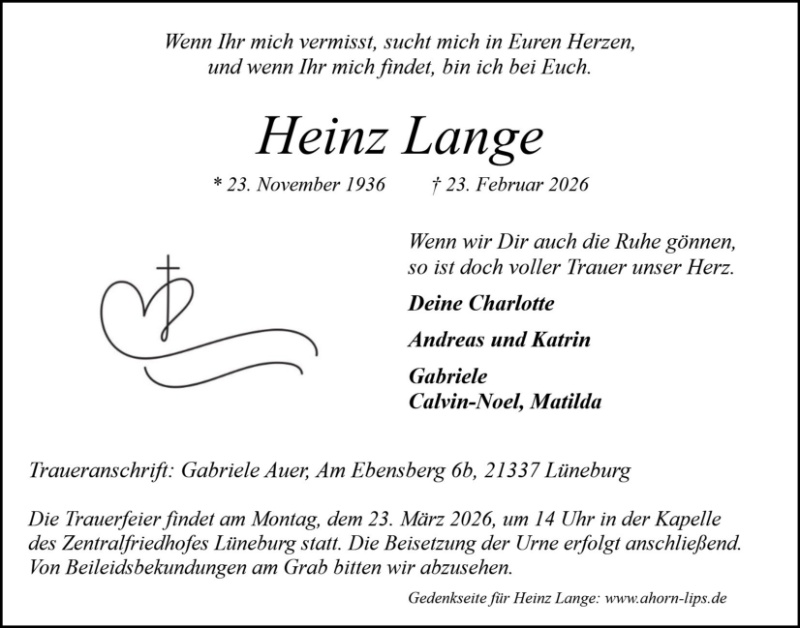 Wenn Ihr mich vermisst, sucht mich in Euren Herzen,
und wenn Ihr mich findet, bin ich bei Euch.

Heinz Lange

* 23. November 1936 † 23. Februar 2026

Wenn wir Dir auch die Ruhe gönnen,
so ist doch voller Trauer unser Herz.

Deine Charlotte

Andreas und Katrin

Gabriele
Calvin-Noel, Matilda

Traueranschrift: Gabriele Auer, Am Ebensberg 6b, 21337 Lüneburg

Die Trauerfeier findet am Montag, dem 23. März 2026, um 14 Uhr in der Kapelle des Zentralfriedhofes Lüneburg statt. Die Beisetzung der Urne erfolgt anschließend. Von Beileidsbekundungen am Grab bitten wir abzusehen.

Gedenkseite für Heinz Lange: www.ahorn-lips.de